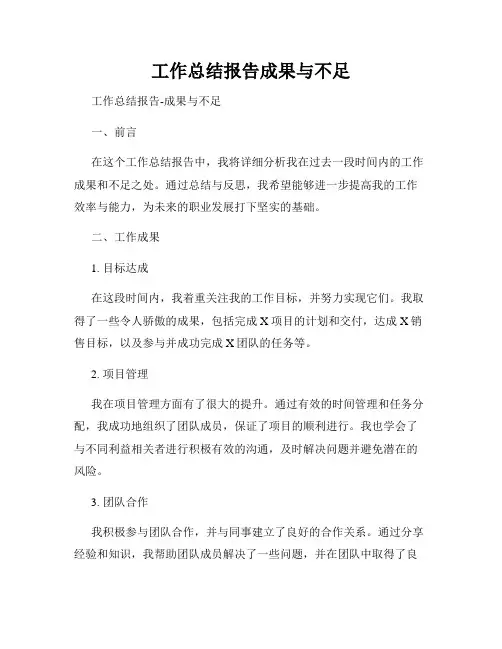 工作总结报告成果与不足

工作总结报告-成果与不足

一、前言

在这个工作总结报告中，我将详细分析我在过去一段时间内的工作成果和不足之处。通过总结与反思，我希望能够进一步提高我的工作效率与能力，为未来的职业发展打下坚实的基础。

二、工作成果

1. 目标达成

在这段时间内，我着重关注我的工作目标，并努力实现它们。我取得了一些令人骄傲的成果，包括完成 X 项目的计划和交付，达成 X 销售目标，以及参与并成功完成 X 团队的任务等。

2. 项目管理

我在项目管理方面有了很大的提升。通过有效的时间管理和任务分配，我成功地组织了团队成员，保证了项目的顺利进行。我也学会了与不同利益相关者进行积极有效的沟通，及时解决问题并避免潜在的风险。

3. 团队合作

我积极参与团队合作，并与同事建立了良好的合作关系。通过分享经验和知识，我帮助团队成员解决了一些问题，并在团队中取得了良